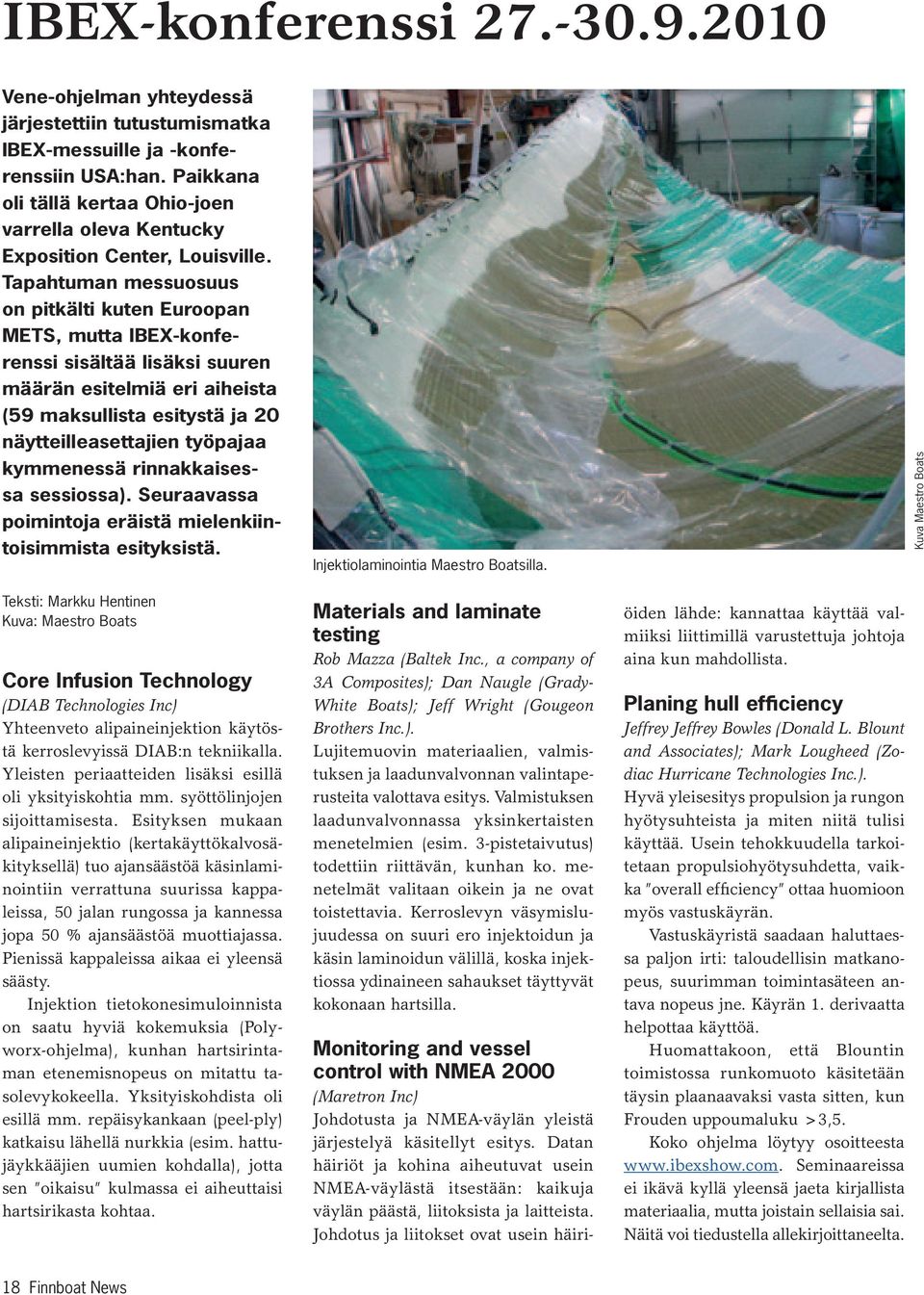 IBEX-konferenssi 27.-30.9.2010

Vene-ohjelman yhteydessä järjestettiin tutustumismatka IBEX-messuille ja -konferenssiin USA:han. Paikkana oli tällä kertaa Ohio-joen varrella oleva Kentucky Exposition Center, Louisville. Tapahtuman messuosuus on pitkälti kuten Euroopan METS, mutta IBEX-konferenssi sisältää lisäksi suuren määrän esitelmiä eri aiheista (59 maksullista esitystä ja 20 näytteilleasettajien työpajaa kymmenessä rinnakkaisessa sessiossa). Seuraavassa poimintoja eräistä mielenkiintoisimmista esityksistä.

Injektiolaminointia Maestro Boatsilla.

Kuva Maestro Boats

Teksti: Markku Hentinen
Kuva: Maestro Boats

Core Infusion Technology
(DIAB Technologies Inc)
Yhteenveto alipaineinjektion käytöstä kerroslevyissä DIAB:n tekniikalla. Yleisten periaatteiden lisäksi esillä oli yksityiskohtia mm. syöttölinjojen sijoittamisesta. Esityksen mukaan alipaineinjektio (kertakäyttökalvosäkityksellä) tuo ajansäästöä käsinlaminointiin verrattuna suurissa kappaleissa, 50 jalan rungossa ja kannessa jopa 50 % ajansäästöä muottiajassa. Pienissä kappaleissa aikaa ei yleensä säästy.

Injektion tietokonesimuloinnista on saatu hyviä kokemuksia (Polyworx-ohjelma), kunhan hartsirintaman etenemisnopeus on mitattu tasolevykokeella. Yksityiskohdista oli esillä mm. repäisykankaan (peel-ply) katkaisu lähellä nurkkia (esim. hattujäykkääjien uumien kohdalla), jotta sen "oikaisu" kulmassa ei aiheuttaisi hartsirikasta kohtaa.

Materials and laminate testing
Rob Mazza (Baltek Inc., a company of 3A Composites); Dan Naugle (Grady-White Boats); Jeff Wright (Gougeon Brothers Inc.).
Lujitemuovin materiaalien, valmistuksen ja laadunvalvonnan valintaperusteita valottava esitys. Valmistuksen laadunvalvonnassa yksinkertaisten menetelmien (esim. 3-pistetaivutus) todettiin riittävän, kunhan ko. menetelmät valitaan oikein ja ne ovat toistettavia. Kerroslevyn väsymislujuudessa on suuri ero injektoidun ja käsin laminoidun välillä, koska injektiossa ydinaineen sahaukset täyttyvät kokonaan hartsilla.

Monitoring and vessel control with NMEA 2000
(Maretron Inc)
Johdotusta ja NMEA-väylän yleistä järjestelyä käsitellyt esitys. Datan häiriöt ja kohina aiheutuvat usein NMEA-väylästä itsestään: kaikuja väylän päästä, liitoksista ja laitteista. Johdotus ja liitokset ovat usein häiriöiden lähde: kannattaa käyttää valmiiksi liittimillä varustettuja johtoja aina kun mahdollista.

Planing hull efficiency
Jeffrey Jeffrey Bowles (Donald L. Blount and Associates); Mark Lougheed (Zodiac Hurricane Technologies Inc.).
Hyvä yleisesitys propulsion ja rungon hyötysuhteista ja miten niitä tulisi käyttää. Usein tehokkuudella tarkoitetaan propulsiohyötysuhdetta, vaikka "overall efficiency" ottaa huomioon myös vastuskäyrän.

Vastuskäyristä saadaan haluttaessa paljon irti: taloudellisin matkanopeus, suurimman toimintasäteen antava nopeus jne. Käyrän 1. derivaatta helpottaa käyttöä.

Huomattakoon, että Blountin toimistossa runkomuoto käsitetään täysin plaanaavaksi vasta sitten, kun Frouden uppoumaluku >3,5.

Koko ohjelma löytyy osoitteesta www.ibexshow.com. Seminaareissa ei ikävä kyllä yleensä jaeta kirjallista materiaalia, mutta joistain sellaisia sai. Näitä voi tiedustella allekirjoittaneelta.

18 Finnboat News